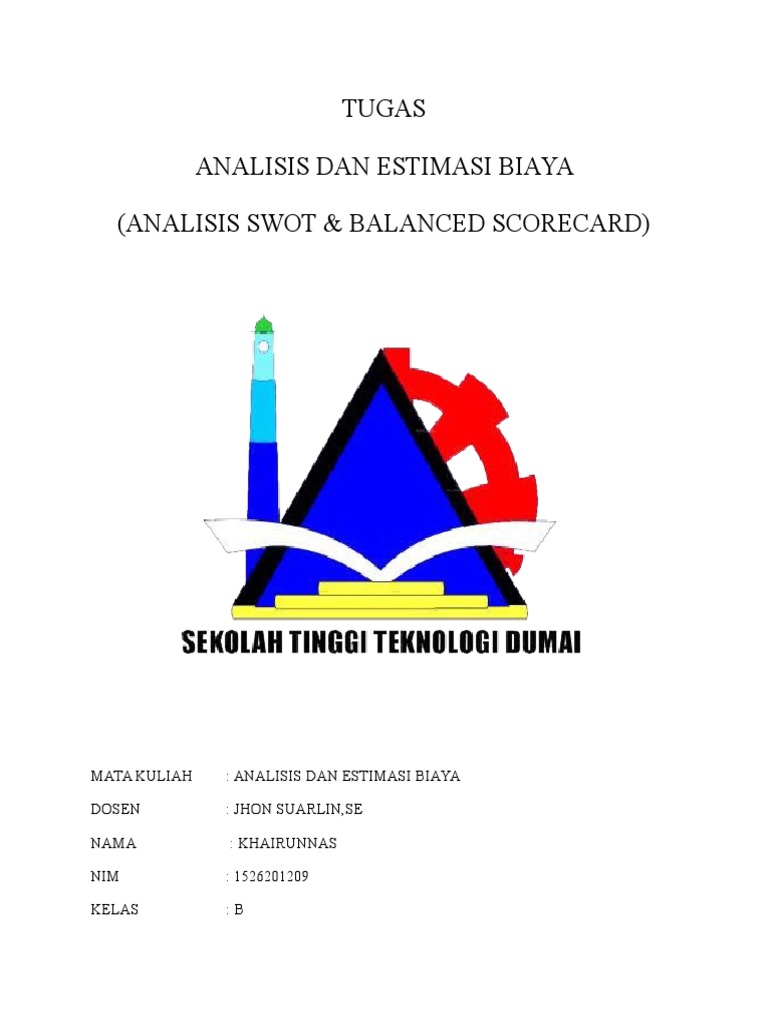 TUGAS

ANALISIS DAN ESTIMASI BIAYA

(ANALISIS SWOT & BALANCED SCORECARD)

SEKOLAH TINGGI TEKNOLOGI DUMAI

MATA KULIAH : ANALISIS DAN ESTIMASI BIAYA

DOSEN : JHON SUARLIN,SE

NAMA : KHAIRUNNAS

NIM : 1526201209

KELAS : B